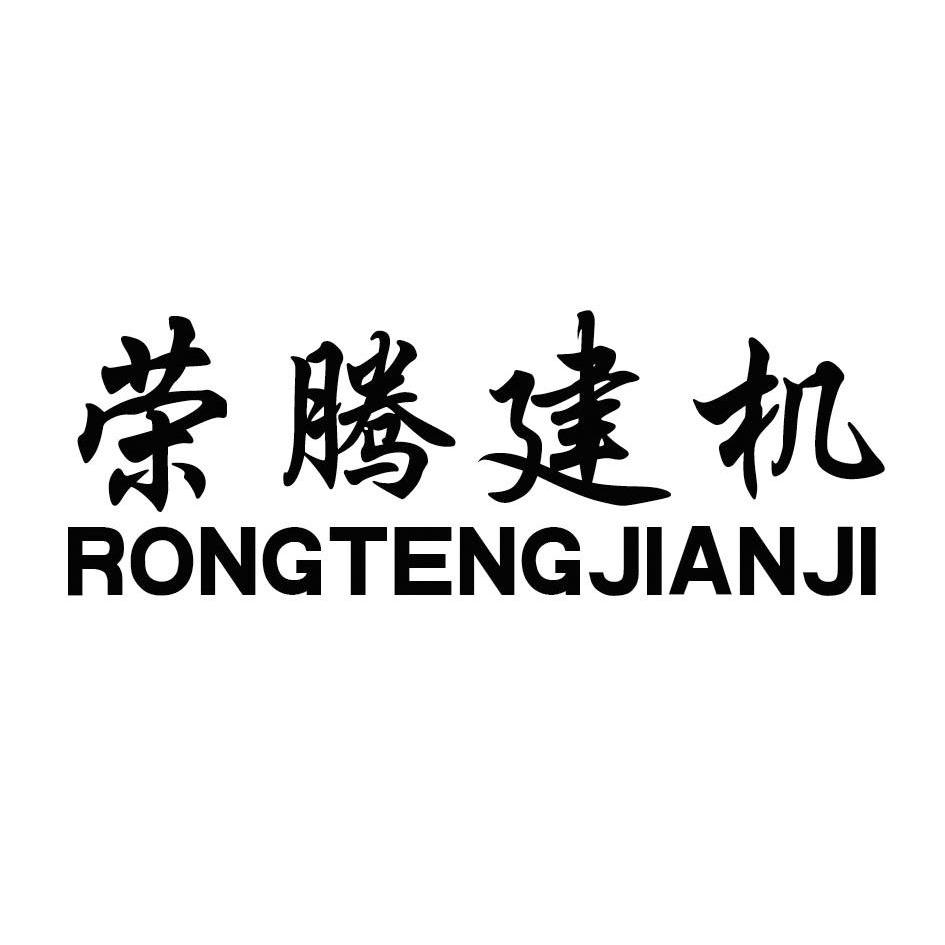 荣腾建机
RONGTENGJIANJI